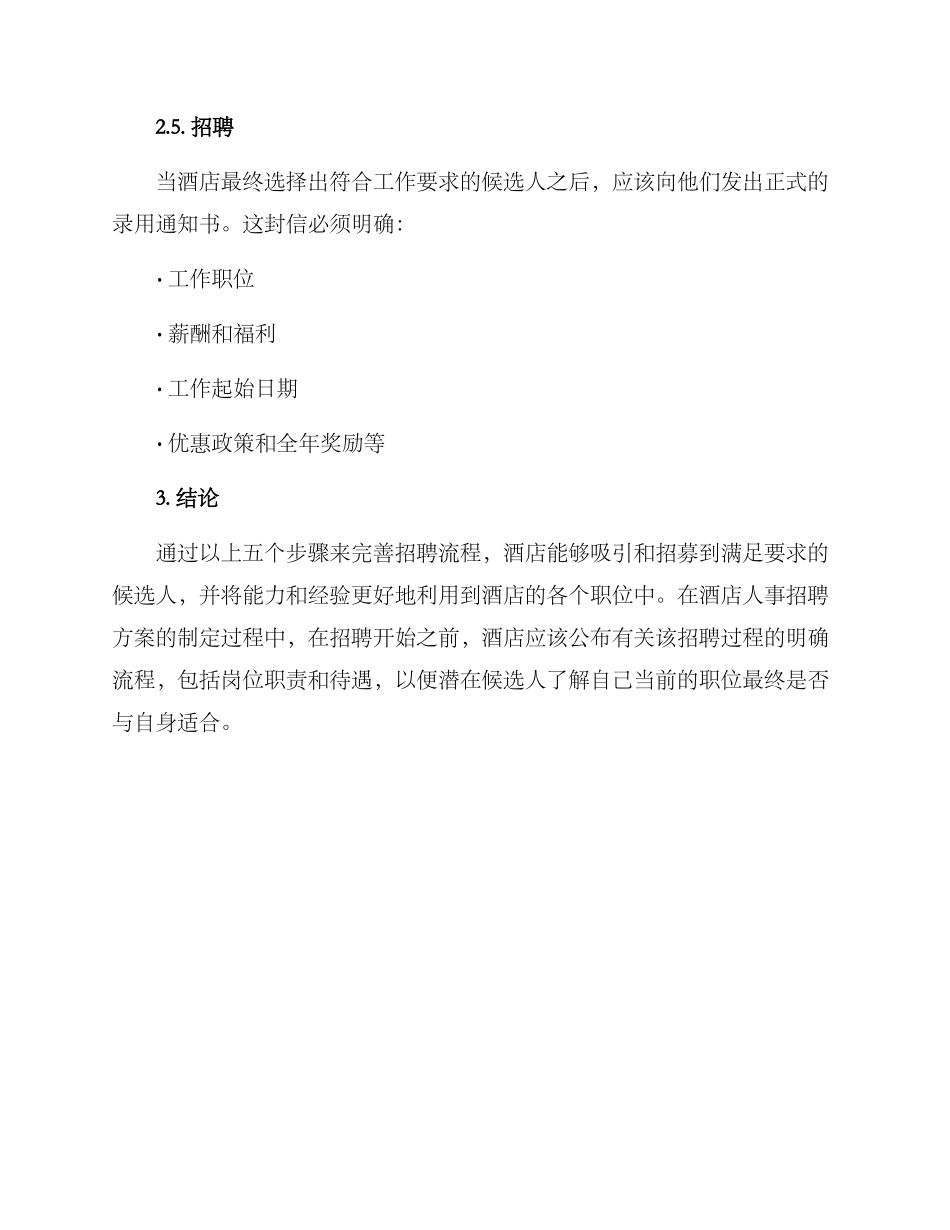 2.5. 招聘

当酒店最终选择出符合工作要求的候选人之后，应该向他们发出正式的录用通知书。这封信必须明确：

· 工作职位

· 薪酬和福利

· 工作起始日期

· 优惠政策和全年奖励等

3. 结论

通过以上五个步骤来完善招聘流程，酒店能够吸引和招募到满足要求的候选人，并将能力和经验更好地利用到酒店的各个职位中。在酒店人事招聘方案的制定过程中，在招聘开始之前，酒店应该公布有关该招聘过程的明确流程，包括岗位职责和待遇，以便潜在候选人了解自己当前的职位最终是否与自身适合。